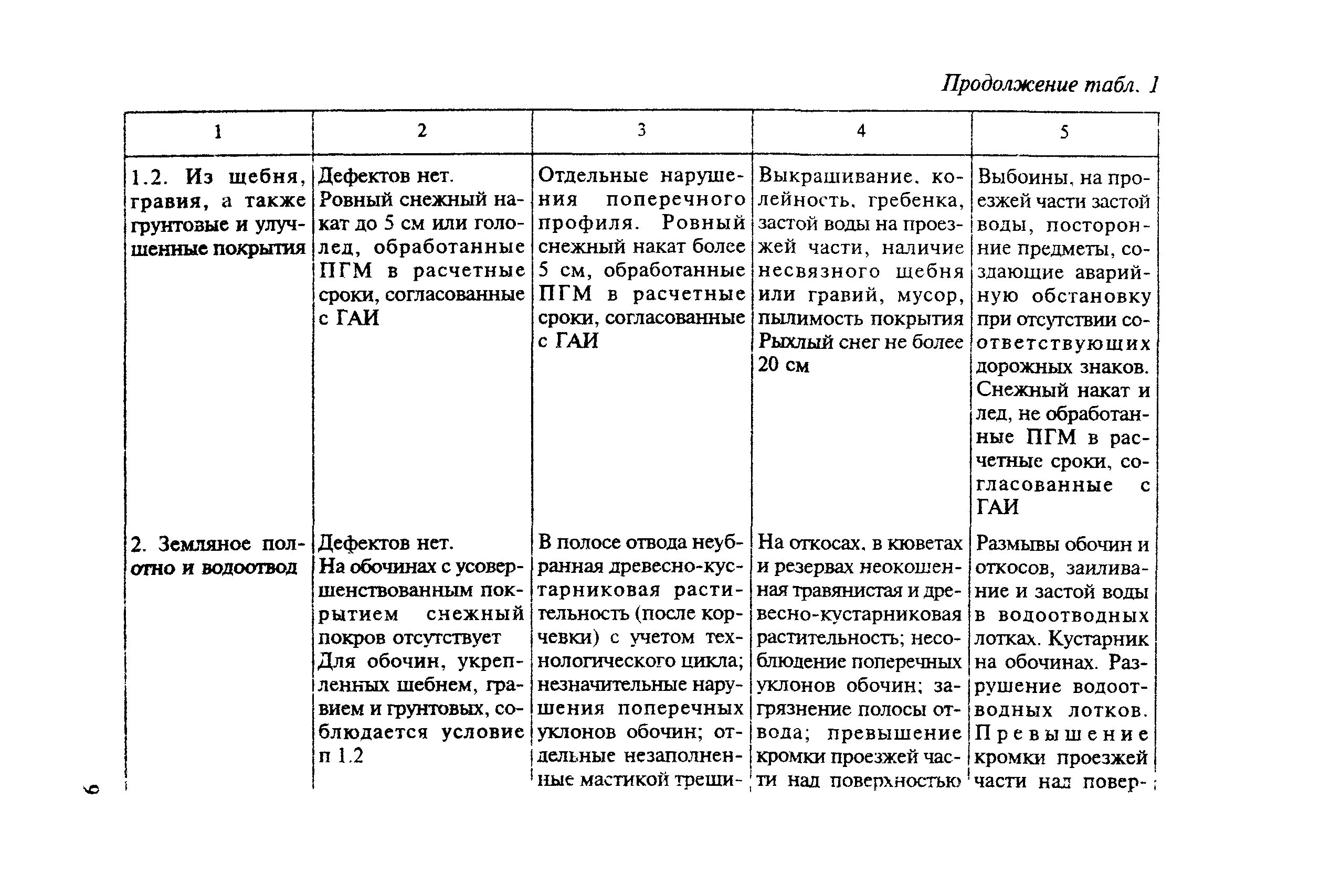 Продолжение табл. 1

| 1 | 2 | 3 | 4 | 5 |
|---|---|---|---|---|
| 1.2. Из щебня, гравия, а также грунтовые и улучшенные покрытия | Дефектов нет. Ровный снежный накат до 5 см или гололед, обработанные ПГМ в расчетные сроки, согласованные с ГАИ | Отдельные нарушения поперечного профиля. Ровный снежный накат более 5 см, обработанные ПГМ в расчетные сроки, согласованные с ГАИ | Выкрашивание, колейность, гребенка, застой воды на проезжей части, наличие несвязного щебня или гравий, мусор, пылимость покрытия Рыхлый снег не более 20 см | Выбоины, на проезжей части застой воды, посторонние предметы, создающие аварийную обстановку при отсутствии соответствующих дорожных знаков. Снежный накат и лед, не обработанные ПГМ в расчетные сроки, согласованные с ГАИ |
| 2. Земляное полотно и водоотвод | Дефектов нет. На обочинах с усовершенствованным покрытием снежный покров отсутствует Для обочин, укрепленных шебнем, гравием и грунтовых, соблюдается условие п 1.2 | В полосе отвода неубранная древесно-кустарниковая растительность (после корчевки) с учетом технологического цикла; незначительные нарушения поперечных уклонов обочин; отдельные незаполненные мастикой трещи- | На откосах, в кюветах и резервах неокошенная травянистая и древесно-кустарниковая растительность; несоблюдение поперечных уклонов обочин; загрязнение полосы отвода; превышение кромки проезжей части над поверхностью | Размывы обочин и откосов, заиливание и застой воды в водоотводных лотках. Кустарник на обочинах. Разрушение водоотводных лотков. Превышение кромки проезжей части над повер- |

6